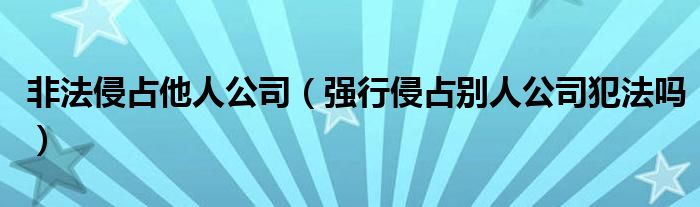 非法侵占他人公司（强行侵占别人公司犯法吗）